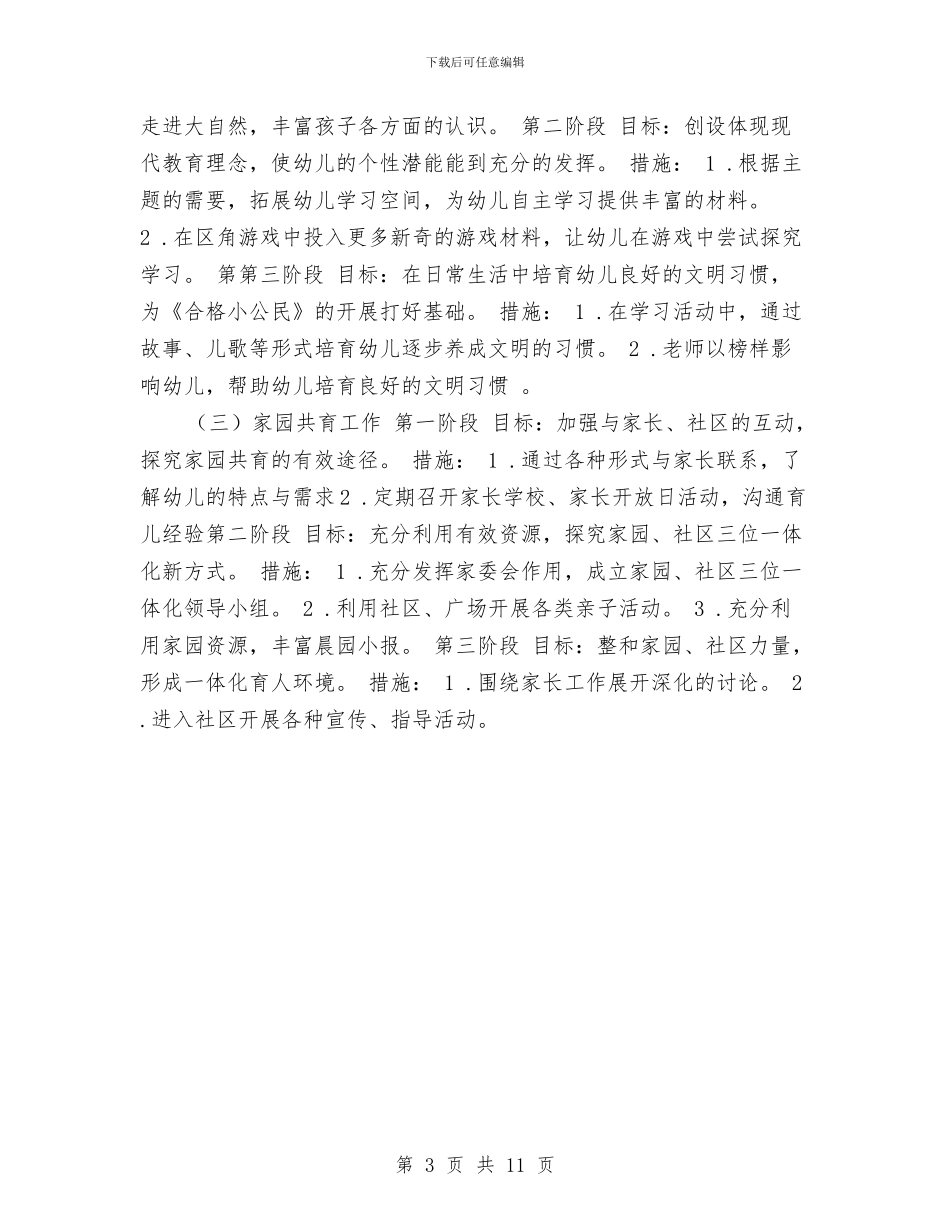 下载后可任意编辑

走进大自然，丰富孩子各方面的认识。 第二阶段 目标：创设体现现代教育理念，使幼儿的个性潜能能到充分的发挥。 措施： 1 .根据主题的需要，拓展幼儿学习空间，为幼儿自主学习提供丰富的材料。 2 .在区角游戏中投入更多新奇的游戏材料，让幼儿在游戏中尝试探究学习。 第第三阶段 目标：在日常生活中培育幼儿良好的文明习惯，为《合格小公民》的开展打好基础。 措施： 1 .在学习活动中，通过故事、儿歌等形式培育幼儿逐步养成文明的习惯。 2 .老师以榜样影响幼儿，帮助幼儿培育良好的文明习惯 。

（三）家园共育工作 第一阶段 目标：加强与家长、社区的互动，探究家园共育的有效途径。 措施： 1 .通过各种形式与家长联系，了解幼儿的特点与需求 2 .定期召开家长学校、家长开放日活动，沟通育儿经验第二阶段 目标：充分利用有效资源，探究家园、社区三位一体化新方式。 措施： 1 .充分发挥家委会作用，成立家园、社区三位一体化领导小组。 2 .利用社区、广场开展各类亲子活动。 3 .充分利用家园资源，丰富晨园小报。 第三阶段 目标：整和家园、社区力量，形成一体化育人环境。 措施： 1 .围绕家长工作展开深化的讨论。 2 .进入社区开展各种宣传、指导活动。

第 3 页 共 11 页